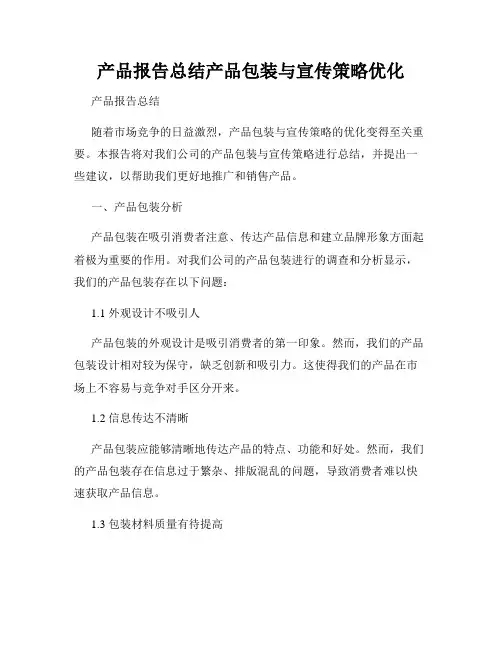 产品报告总结产品包装与宣传策略优化

产品报告总结

随着市场竞争的日益激烈，产品包装与宣传策略的优化变得至关重要。本报告将对我们公司的产品包装与宣传策略进行总结，并提出一些建议，以帮助我们更好地推广和销售产品。

一、产品包装分析

产品包装在吸引消费者注意、传达产品信息和建立品牌形象方面起着极为重要的作用。对我们公司的产品包装进行的调查和分析显示，我们的产品包装存在以下问题：

1.1 外观设计不吸引人

产品包装的外观设计是吸引消费者的第一印象。然而，我们的产品包装设计相对较为保守，缺乏创新和吸引力。这使得我们的产品在市场上不容易与竞争对手区分开来。

1.2 信息传达不清晰

产品包装应能够清晰地传达产品的特点、功能和好处。然而，我们的产品包装存在信息过于繁杂、排版混乱的问题，导致消费者难以快速获取产品信息。

1.3 包装材料质量有待提高